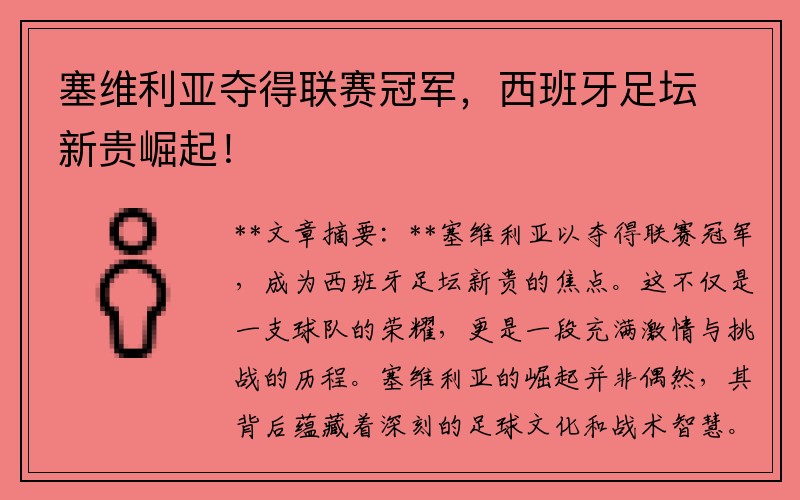 塞维利亚夺得联赛冠军，西班牙足坛新贵崛起！

**文章摘要：**塞维利亚以夺得联赛冠军，成为西班牙足坛新贵的焦点。这不仅是一支球队的荣耀，更是一段充满激情与挑战的历程。塞维利亚的崛起并非偶然，其背后蕴藏着深刻的足球文化和战术智慧。